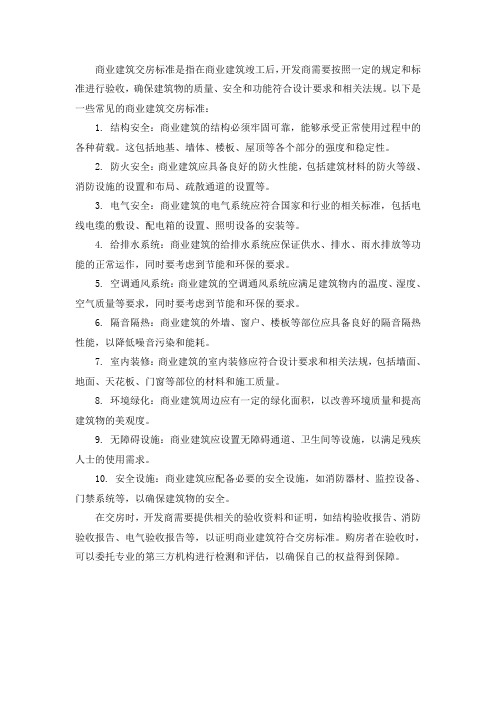 商业建筑交房标准是指在商业建筑竣工后，开发商需要按照一定的规定和标准进行验收，确保建筑物的质量、安全和功能符合设计要求和相关法规。以下是一些常见的商业建筑交房标准：

1. 结构安全：商业建筑的结构必须牢固可靠，能够承受正常使用过程中的各种荷载。这包括地基、墙体、楼板、屋顶等各个部分的强度和稳定性。

2. 防火安全：商业建筑应具备良好的防火性能，包括建筑材料的防火等级、消防设施的设置和布局、疏散通道的设置等。

3. 电气安全：商业建筑的电气系统应符合国家和行业的相关标准，包括电线电缆的敷设、配电箱的设置、照明设备的安装等。

4. 给排水系统：商业建筑的给排水系统应保证供水、排水、雨水排放等功能的正常运作，同时要考虑到节能和环保的要求。

5. 空调通风系统：商业建筑的空调通风系统应满足建筑物内的温度、湿度、空气质量等要求，同时要考虑到节能和环保的要求。

6. 隔音隔热：商业建筑的外墙、窗户、楼板等部位应具备良好的隔音隔热性能，以降低噪音污染和能耗。

7. 室内装修：商业建筑的室内装修应符合设计要求和相关法规，包括墙面、地面、天花板、门窗等部位的材料和施工质量。

8. 环境绿化：商业建筑周边应有一定的绿化面积，以改善环境质量和提高建筑物的美观度。

9. 无障碍设施：商业建筑应设置无障碍通道、卫生间等设施，以满足残疾人士的使用需求。

10. 安全设施：商业建筑应配备必要的安全设施，如消防器材、监控设备、门禁系统等，以确保建筑物的安全。

在交房时，开发商需要提供相关的验收资料和证明，如结构验收报告、消防验收报告、电气验收报告等，以证明商业建筑符合交房标准。购房者在验收时，可以委托专业的第三方机构进行检测和评估，以确保自己的权益得到保障。